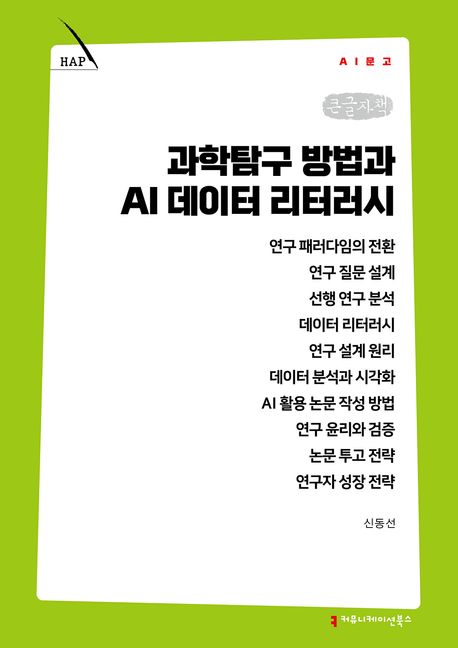 HAP

AI문고

큰글자책

과학탐구 방법과
AI 데이터 리터러시

연구 패러다임의 전환
연구 질문 설계
선행 연구 분석
데이터 리터러시
연구 설계 원리
데이터 분석과 시각화
AI 활용 논문 작성 방법
연구 윤리와 검증
논문 투고 전략
연구자 성장 전략

신동선

커뮤니케이션북스